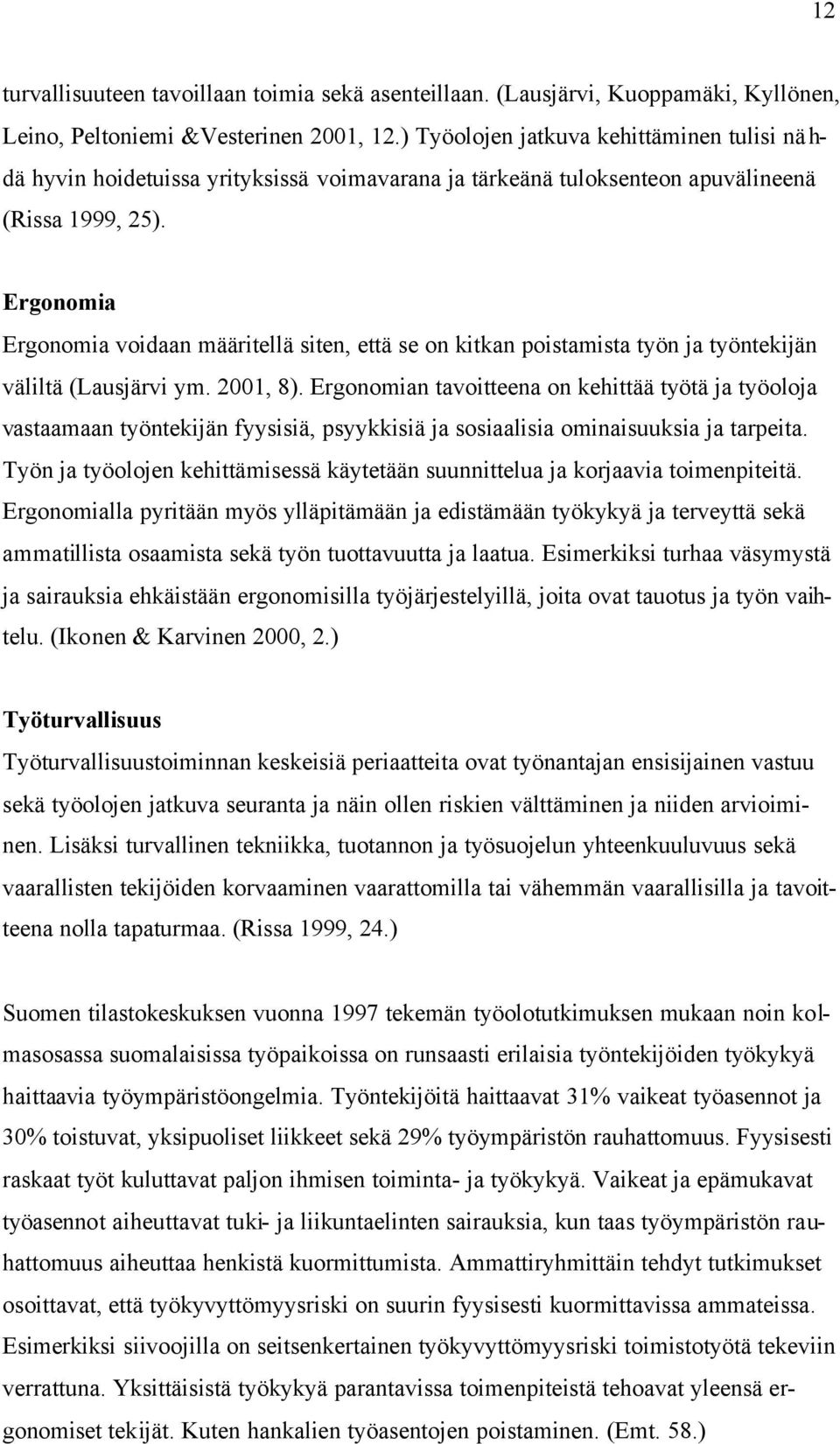 12

turvallisuuteen tavoillaan toimia sekä asenteillaan. (Lausjärvi, Kuoppamäki, Kyllönen, Leino, Peltoniemi &Vesterinen 2001, 12.) Työolojen jatkuva kehittäminen tulisi nähdä hyvin hoidetuissa yrityksissä voimavarana ja tärkeänä tuloksenteon apuvälineenä (Rissa 1999, 25).

Ergonomia

Ergonomia voidaan määritellä siten, että se on kitkan poistamista työn ja työntekijän väliltä (Lausjärvi ym. 2001, 8). Ergonomian tavoitteena on kehittää työtä ja työoloja vastaamaan työntekijän fyysisiä, psyykkisiä ja sosiaalisia ominaisuuksia ja tarpeita. Työn ja työolojen kehittämisessä käytetään suunnittelua ja korjaavia toimenpiteitä. Ergonomialla pyritään myös ylläpitämään ja edistämään työkykyä ja terveyttä sekä ammatillista osaamista sekä työn tuottavuutta ja laatua. Esimerkiksi turhaa väsymystä ja sairauksia ehkäistään ergonomisilla työjärjestelyillä, joita ovat tauotus ja työn vaihtelu. (Ikonen & Karvinen 2000, 2.)

Työturvallisuus

Työturvallisuustoiminnan keskeisiä periaatteita ovat työnantajan ensisijainen vastuu sekä työolojen jatkuva seuranta ja näin ollen riskien välttäminen ja niiden arvioiminen. Lisäksi turvallinen tekniikka, tuotannon ja työsuojelun yhteenkuuluvuus sekä vaarallisten tekijöiden korvaaminen vaarattomilla tai vähemmän vaarallisilla ja tavoitteena nolla tapaturmaa. (Rissa 1999, 24.)

Suomen tilastokeskuksen vuonna 1997 tekemän työolotutkimuksen mukaan noin kolmasosassa suomalaisissa työpaikoissa on runsaasti erilaisia työntekijöiden työkykyä haittaavia työympäristöongelmia. Työntekijöitä haittaavat 31% vaikeat työasennot ja 30% toistuvat, yksipuoliset liikkeet sekä 29% työympäristön rauhattomuus. Fyysisesti raskaat työt kuluttavat paljon ihmisen toiminta- ja työkykyä. Vaikeat ja epämukavat työasennot aiheuttavat tuki- ja liikuntaelinten sairauksia, kun taas työympäristön rauhattomuus aiheuttaa henkistä kuormittumista. Ammattiryhmittäin tehdyt tutkimukset osoittavat, että työkyvyttömyysriski on suurin fyysisesti kuormittavissa ammateissa. Esimerkiksi siivoojilla on seitsenkertainen työkyvyttömyysriski toimistotyötä tekeviin verrattuna. Yksittäisistä työkykyä parantavissa toimenpiteistä tehoavat yleensä ergonomiset tekijät. Kuten hankalien työasentojen poistaminen. (Emt. 58.)